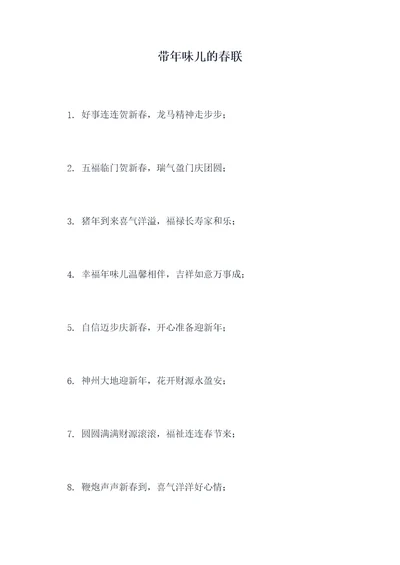 带年味儿的春联

1. 好事连连贺新春，龙马精神走步步；

2. 五福临门贺新春，瑞气盈门庆团圆；

3. 猪年到来喜气洋溢，福禄长寿家和乐；

4. 幸福年味儿温馨相伴，吉祥如意万事成；

5. 自信迈步庆新春，开心准备迎新年；

6. 神州大地迎新年，花开财源永盈安；

7. 圆圆满满财源滚滚，福祉连连春节来；

8. 鞭炮声声新春到，喜气洋洋好心情；